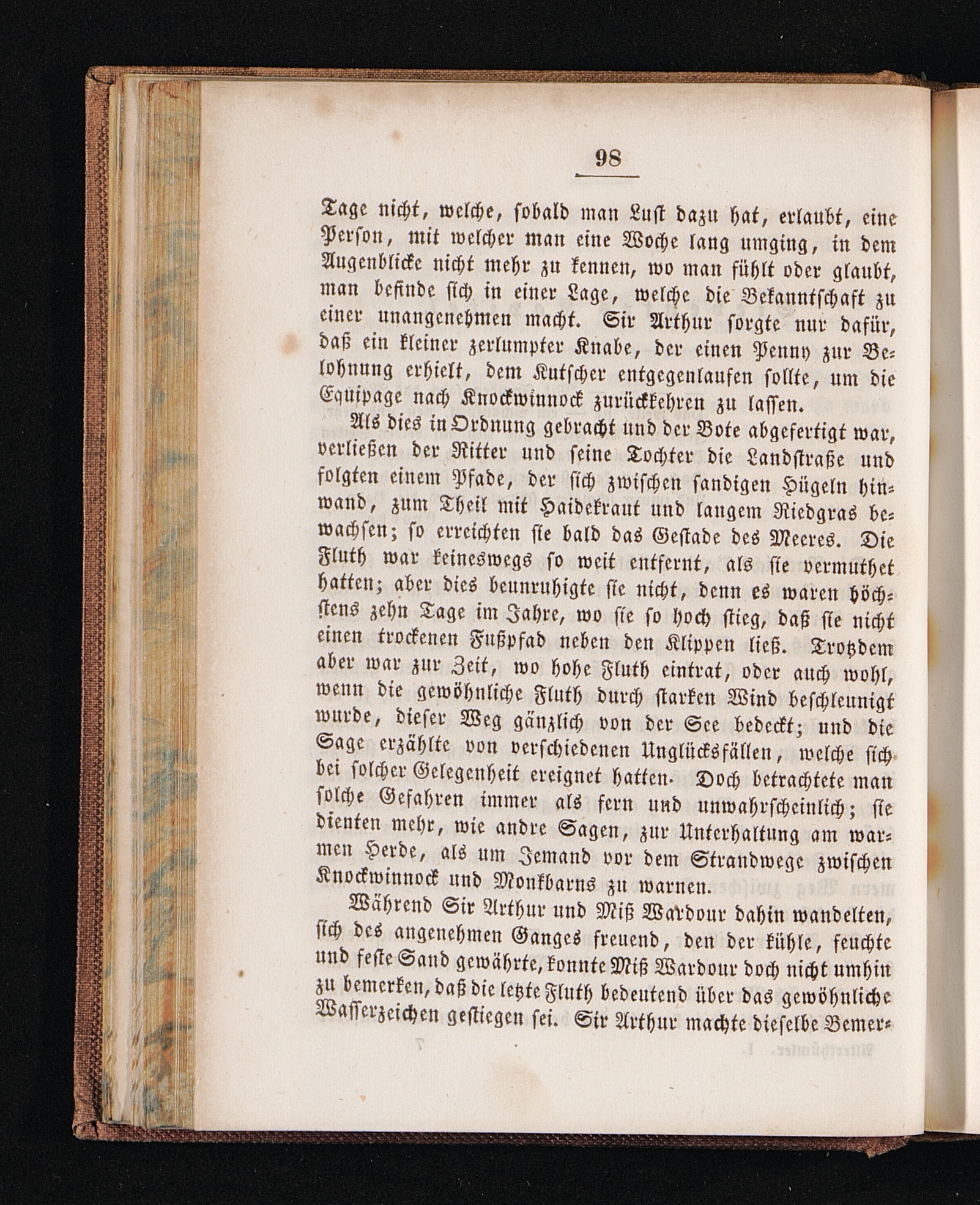 98

Tage nicht, welche, sobald man Lust dazu hat, erlaubt, eine Person, mit welcher man eine Woche lang umging, in dem Augenblicke nicht mehr zu kennen, wo man fühlt oder glaubt, man befinde sich in einer Lage, welche die Bekanntschaft zu einer unangenehmen macht. Sir Arthur sorgte nur dafür, daß ein kleiner zerlumpter Knabe, der einen Penny zur Belohnung erhielt, dem Kutscher entgegenlaufen sollte, um die Equipage nach Knockwinnock zurückkehren zu lassen.

Als dies in Ordnung gebracht und der Bote abgefertigt war, verließen der Ritter und seine Tochter die Landstraße und folgten einem Pfade, der sich zwischen sandigen Hügeln hinwand, zum Theil mit Haidekraut und langem Riedgras bewachsen; so erreichten sie bald das Gestade des Meeres. Die Fluth war keineswegs so weit entfernt, als sie vermuthet hatten; aber dies beunruhigte sie nicht, denn es waren höchstens zehn Tage im Jahre, wo sie so hoch stieg, daß sie nicht einen trockenen Fußpfad neben den Klippen ließ. Trotzdem aber war zur Zeit, wo hohe Fluth eintrat, oder auch wohl, wenn die gewöhnliche Fluth durch starken Wind beschleunigt wurde, dieser Weg gänzlich von der See bedeckt; und die Sage erzählte von verschiedenen Unglücksfällen, welche sich bei solcher Gelegenheit ereignet hatten. Doch betrachtete man solche Gefahren immer als fern und unwahrscheinlich; sie dienten mehr, wie andre Sagen, zur Unterhaltung am warmen Herde, als um Jemand vor dem Strandwege zwischen Knockwinnock und Monkbarns zu warnen.

Während Sir Arthur und Miß Wardour dahin wandelten, sich des angenehmen Ganges freuend, den der kühle, feuchte und feste Sand gewährte, konnte Miß Wardour doch nicht umhin zu bemerken, daß die letzte Fluth bedeutend über das gewöhnliche Wasserzeichen gestiegen sei. Sir Arthur machte dieselbe Bemer-